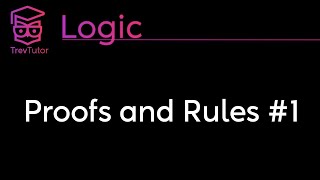 TrevTutor

Logic

Proofs and Rules #1